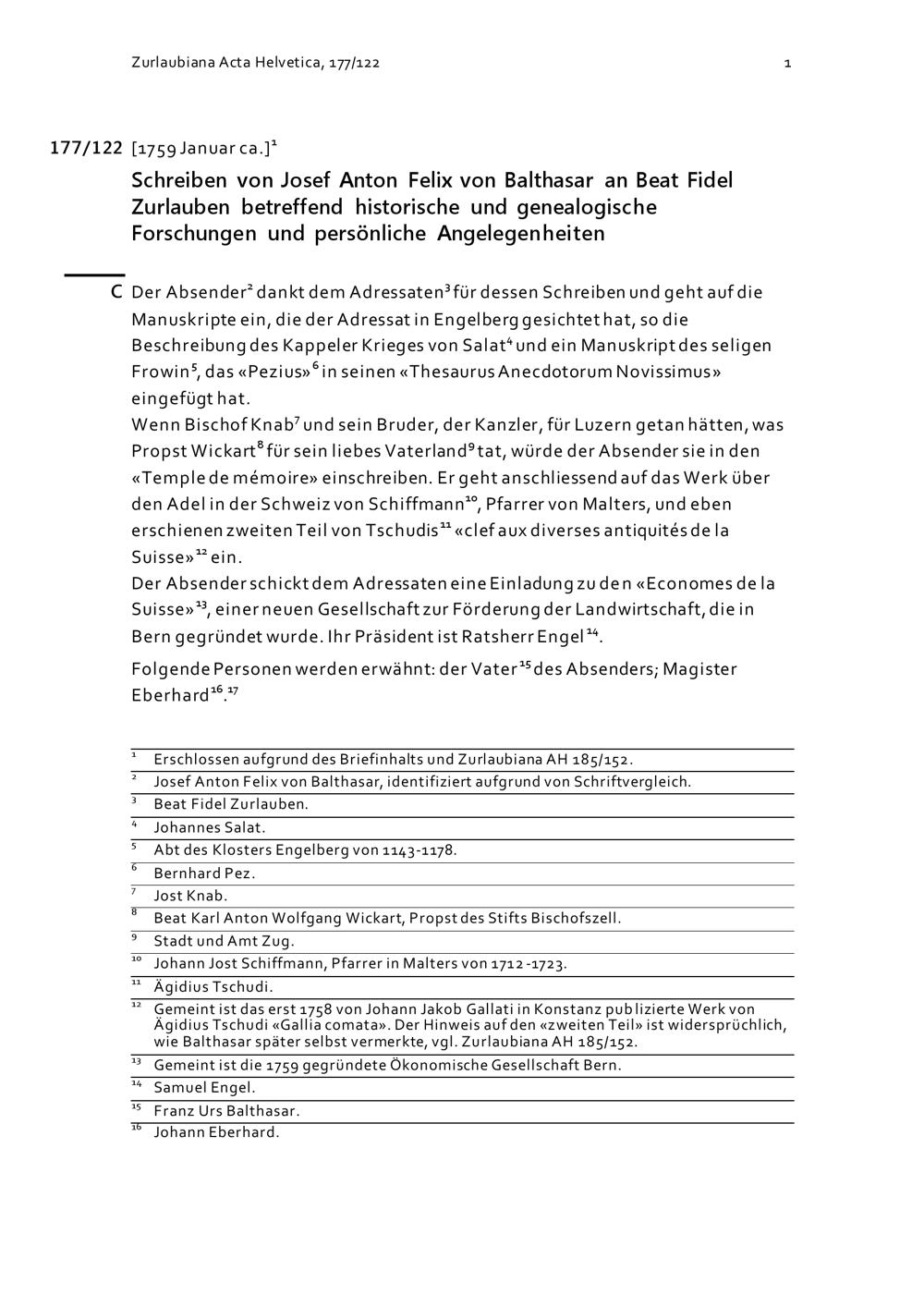 Zurlaubiana Acta Helvetica, 177/122 1

177/122 [1759 Januar ca.]$^{1}$

Schreiben von Josef Anton Felix von Balthasar an Beat Fidel Zurlauben betreffend historische und genealogische Forschungen und persönliche Angelegenheiten

C Der Absender$^{2}$ dankt dem Adressaten$^{3}$ für dessen Schreiben und geht auf die Manuskripte ein, die der Adressat in Engelberg gesichtet hat, so die Beschreibung des Kappeler Krieges von Salat$^{4}$ und ein Manuskript des seligen Frowin$^{5}$, das «Pezius»$^{6}$ in seinen «Thesaurus Anecdotorum Novissimus» eingefügt hat.
Wenn Bischof Knab$^{7}$ und sein Bruder, der Kanzler, für Luzern getan hätten, was Propst Wickart$^{8}$ für sein liebes Vaterland$^{9}$ tat, würde der Absender sie in den «Temple de mémoire» einschreiben. Er geht anschliessend auf das Werk über den Adel in der Schweiz von Schiffmann$^{10}$, Pfarrer von Malters, und eben erschienen zweiten Teil von Tschudis$^{11}$ «clef aux diverses antiquités de la Suisse»$^{12}$ ein.
Der Absender schickt dem Adressaten eine Einladung zu den «Economes de la Suisse»$^{13}$, einer neuen Gesellschaft zur Förderung der Landwirtschaft, die in Bern gegründet wurde. Ihr Präsident ist Ratsherr Engel$^{14}$.

Folgende Personen werden erwähnt: der Vater$^{15}$ des Absenders; Magister Eberhard$^{16}$.$^{17}$

$^{1}$ Erschlossen aufgrund des Briefinhalts und Zurlaubiana AH 185/152.
$^{2}$ Josef Anton Felix von Balthasar, identifiziert aufgrund von Schriftvergleich.
$^{3}$ Beat Fidel Zurlauben.
$^{4}$ Johannes Salat.
$^{5}$ Abt des Klosters Engelberg von 1143-1178.
$^{6}$ Bernhard Pez.
$^{7}$ Jost Knab.
$^{8}$ Beat Karl Anton Wolfgang Wickart, Propst des Stifts Bischofszell.
$^{9}$ Stadt und Amt Zug.
$^{10}$ Johann Jost Schiffmann, Pfarrer in Malters von 1712 -1723.
$^{11}$ Ägidius Tschudi.
$^{12}$ Gemeint ist das erst 1758 von Johann Jakob Gallati in Konstanz publizierte Werk von Ägidius Tschudi «Gallia comata». Der Hinweis auf den «zweiten Teil» ist widersprüchlich, wie Balthasar später selbst vermerkte, vgl. Zurlaubiana AH 185/152.
$^{13}$ Gemeint ist die 1759 gegründete Ökonomische Gesellschaft Bern.
$^{14}$ Samuel Engel.
$^{15}$ Franz Urs Balthasar.
$^{16}$ Johann Eberhard.